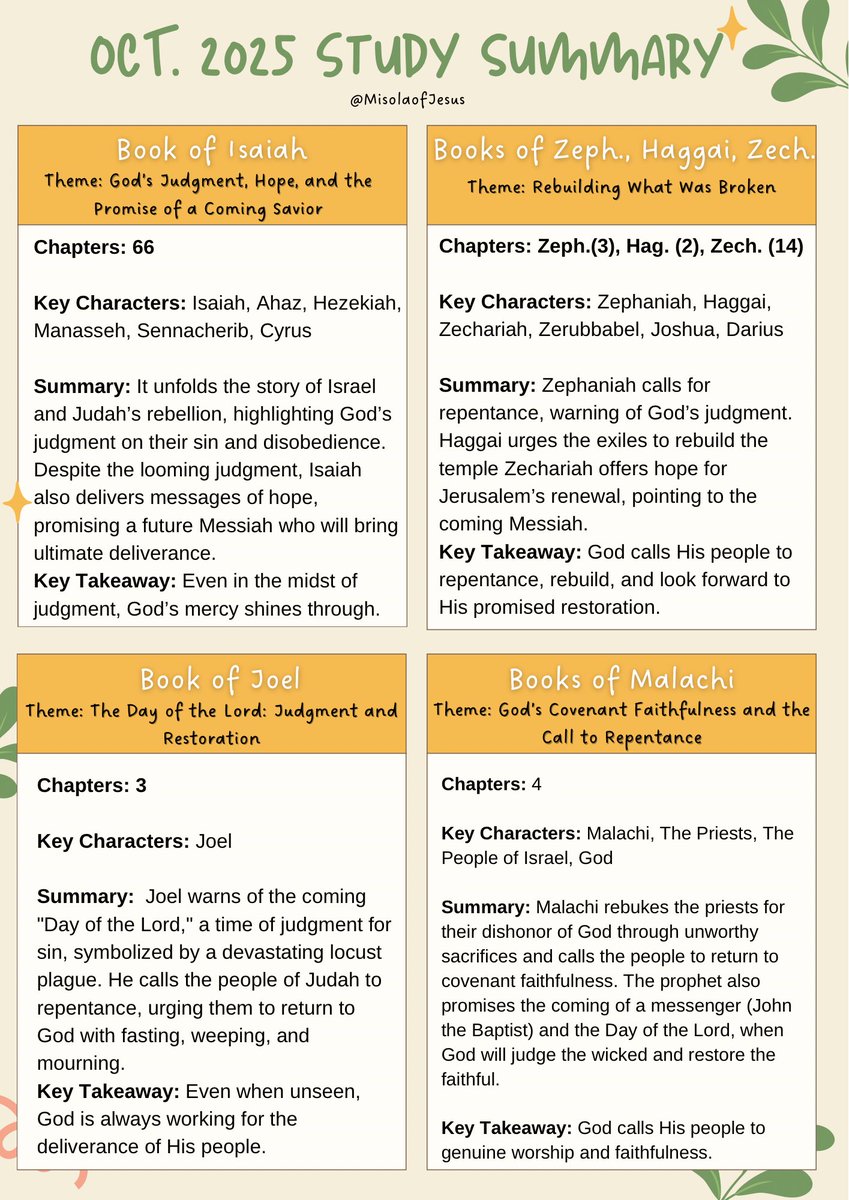 OCT. 2025 STUDY SUMMARY

@MisolaofJesus

Book of Isaiah

Theme: God's Judgment, Hope, and the Promise of a Coming Savior

Chapters: 66

Key Characters: Isaiah, Ahaz, Hezekiah, Manasseh, Sennacherib, Cyrus

Summary: It unfolds the story of Israel and Judah's rebellion, highlighting God's judgment on their sin and disobedience. Despite the looming judgment, Isaiah also delivers messages of hope, promising a future Messiah who will bring ultimate deliverance.
Key Takeaway: Even in the midst of judgment, God's mercy shines through.

Books of Zeph., Haggai, Zech.

Theme: Rebuilding What Was Broken

Chapters: Zeph.(3), Hag. (2), Zech. (14)

Key Characters: Zephaniah, Haggai, Zechariah, Zerubbabel, Joshua, Darius

Summary: Zephaniah calls for repentance, warning of God's judgment. Haggai urges the exiles to rebuild the temple Zechariah offers hope for Jerusalem's renewal, pointing to the coming Messiah.
Key Takeaway: God calls His people to repentance, rebuild, and look forward to His promised restoration.

Book of Joel

Theme: The Day of the Lord: Judgment and Restoration

Chapters: 3

Key Characters: Joel

Summary: Joel warns of the coming "Day of the Lord," a time of judgment for sin, symbolized by a devastating locust plague. He calls the people of Judah to repentance, urging them to return to God with fasting, weeping, and mourning.
Key Takeaway: Even when unseen, God is always working for the deliverance of His people.

Books of Malachi

Theme: God's Covenant Faithfulness and the Call to Repentance

Chapters: 4

Key Characters: Malachi, The Priests, The People of Israel, God

Summary: Malachi rebukes the priests for their dishonor of God through unworthy sacrifices and calls the people to return to covenant faithfulness. The prophet also promises the coming of a messenger (John the Baptist) and the Day of the Lord, when God will judge the wicked and restore the faithful.

Key Takeaway: God calls His people to genuine worship and faithfulness.